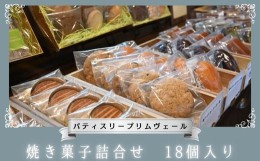 パティスリープリムヴェール

焼き菓子詰合せ　18個入り